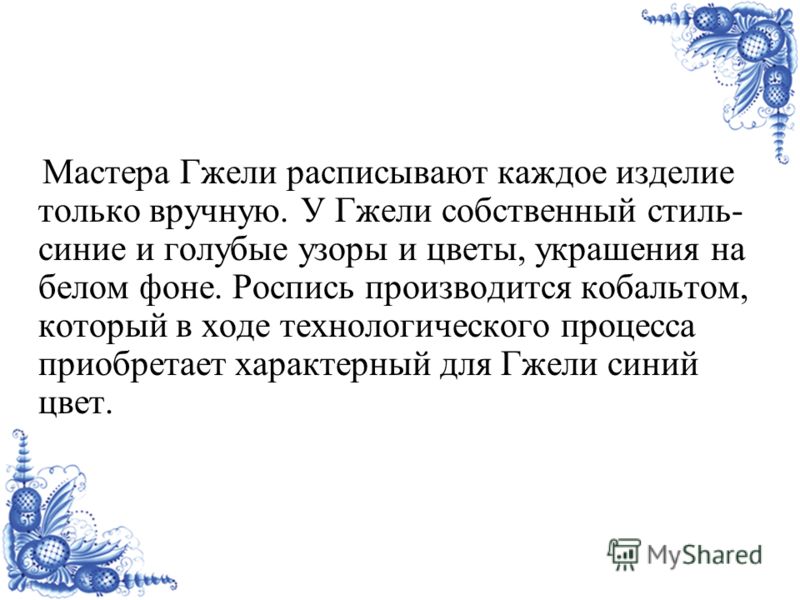 Мастера Гжели расписывают каждое изделие только вручную. У Гжели собственный стиль- синие и голубые узоры и цветы, украшения на белом фоне. Роспись производится кобальтом, который в ходе технологического процесса приобретает характерный для Гжели синий цвет.

MyShared